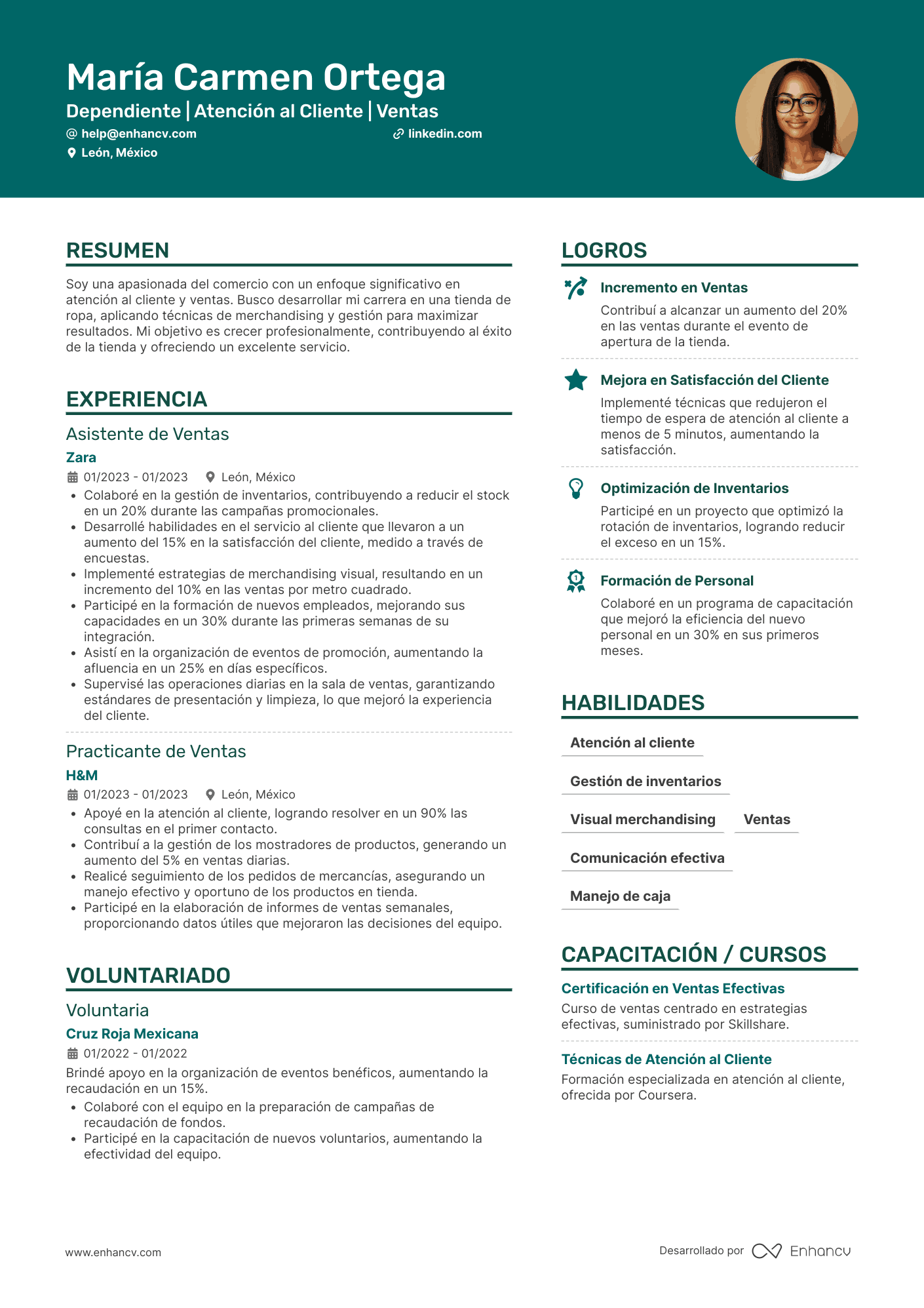 María Carmen Ortega
Dependiente | Atención al Cliente | Ventas
help@enhancv.com
linkedin.com
León, México

RESUMEN
Soy una apasionada del comercio con un enfoque significativo en atención al cliente y ventas. Busco desarrollar mi carrera en una tienda de ropa, aplicando técnicas de merchandising y gestión para maximizar resultados. Mi objetivo es crecer profesionalmente, contribuyendo al éxito de la tienda y ofreciendo un excelente servicio.

EXPERIENCIA
Asistente de Ventas
Zara
01/2023 - 01/2023 León, México
• Colaboré en la gestión de inventarios, contribuyendo a reducir el stock en un 20% durante las campañas promocionales.
• Desarrollé habilidades en el servicio al cliente que llevaron a un aumento del 15% en la satisfacción del cliente, medido a través de encuestas.
• Implementé estrategias de merchandising visual, resultando en un incremento del 10% en las ventas por metro cuadrado.
• Participé en la formación de nuevos empleados, mejorando sus capacidades en un 30% durante las primeras semanas de su integración.
• Asistí en la organización de eventos de promoción, aumentando la afluencia en un 25% en días específicos.
• Supervisé las operaciones diarias en la sala de ventas, garantizando estándares de presentación y limpieza, lo que mejoró la experiencia del cliente.

Practicante de Ventas
H&M
01/2023 - 01/2023 León, México
• Apoyé en la atención al cliente, logrando resolver en un 90% las consultas en el primer contacto.
• Contribuí a la gestión de los mostradores de productos, generando un aumento del 5% en ventas diarias.
• Realicé seguimiento de los pedidos de mercancías, asegurando un manejo efectivo y oportuno de los productos en tienda.
• Participé en la elaboración de informes de ventas semanales, proporcionando datos útiles que mejoraron las decisiones del equipo.

VOLUNTARIADO
Voluntaria
Cruz Roja Mexicana
01/2022 - 01/2022
Brindé apoyo en la organización de eventos benéficos, aumentando la recaudación en un 15%.
• Colaboré con el equipo en la preparación de campañas de recaudación de fondos.
• Participé en la capacitación de nuevos voluntarios, aumentando la efectividad del equipo.

LOGROS
Incremento en Ventas
Contribuí a alcanzar un aumento del 20% en las ventas durante el evento de apertura de la tienda.

Mejora en Satisfacción del Cliente
Implementé técnicas que redujeron el tiempo de espera de atención al cliente a menos de 5 minutos, aumentando la satisfacción.

Optimización de Inventarios
Participé en un proyecto que optimizó la rotación de inventarios, logrando reducir el exceso en un 15%.

Formación de Personal
Colaboré en un programa de capacitación que mejoró la eficiencia del nuevo personal en un 30% en sus primeros meses.

HABILIDADES
Atención al cliente
Gestión de inventarios
Visual merchandising
Ventas
Comunicación efectiva
Manejo de caja

CAPACITACIÓN / CURSOS
Certificación en Ventas Efectivas
Curso de ventas centrado en estrategias efectivas, suministrado por Skillshare.

Técnicas de Atención al Cliente
Formación especializada en atención al cliente, ofrecida por Coursera.

www.enhancv.com
Desarrollado por Enhancv